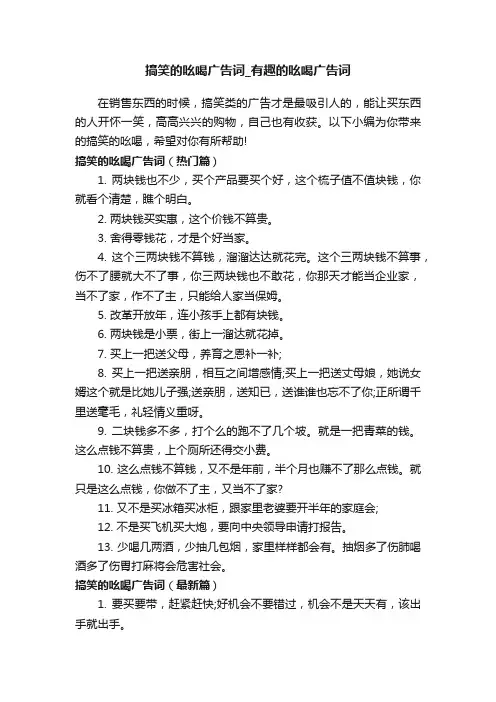 搞笑的吆喝广告词_有趣的吆喝广告词

在销售东西的时候，搞笑类的广告才是最吸引人的，能让买东西的人开怀一笑，高高兴兴的购物，自己也有收获。以下小编为你带来的搞笑的吆喝，希望对你有所帮助!

搞笑的吆喝广告词（热门篇）

1. 两块钱也不少，买个产品要买个好，这个梳子值不值块钱，你就看个清楚，瞧个明白。

2. 两块钱买实惠，这个价钱不算贵。

3. 舍得零钱花，才是个好当家。

4. 这个三两块钱不算钱，溜溜达达就花完。这个三两块钱不算事，伤不了腰就大不了事，你三两块钱也不敢花，你那天才能当企业家，当不了家，作不了主，只能给人家当保姆。

5. 改革开放年，连小孩手上都有块钱。

6. 两块钱是小票，街上一溜达就花掉。

7. 买上一把送父母，养育之恩补一补;

8. 买上一把送亲朋，相互之间增感情;买上一把送丈母娘，她说女婿这个就是比她儿子强;送亲朋，送知已，送谁谁也忘不了你;正所谓千里送毫毛，礼轻情义重呀。

9. 二块钱多不多，打个么的跑不了几个坡。就是一把青菜的钱。这么点钱不算贵，上个厕所还得交小费。

10. 这么点钱不算钱，又不是年前，半个月也赚不了那么点钱。就只是这么点钱，你做不了主，又当不了家?

11. 又不是买冰箱买冰柜，跟家里老婆要开半年的家庭会;

12. 不是买飞机买大炮，要向中央领导申请打报告。

13. 少喝几两酒，少抽几包烟，家里样样都会有。抽烟多了伤肺喝酒多了伤胃打麻将会危害社会。

搞笑的吆喝广告词（最新篇）

1. 要买要带，赶紧赶快;好机会不要错过，机会不是天天有，该出手就出手。